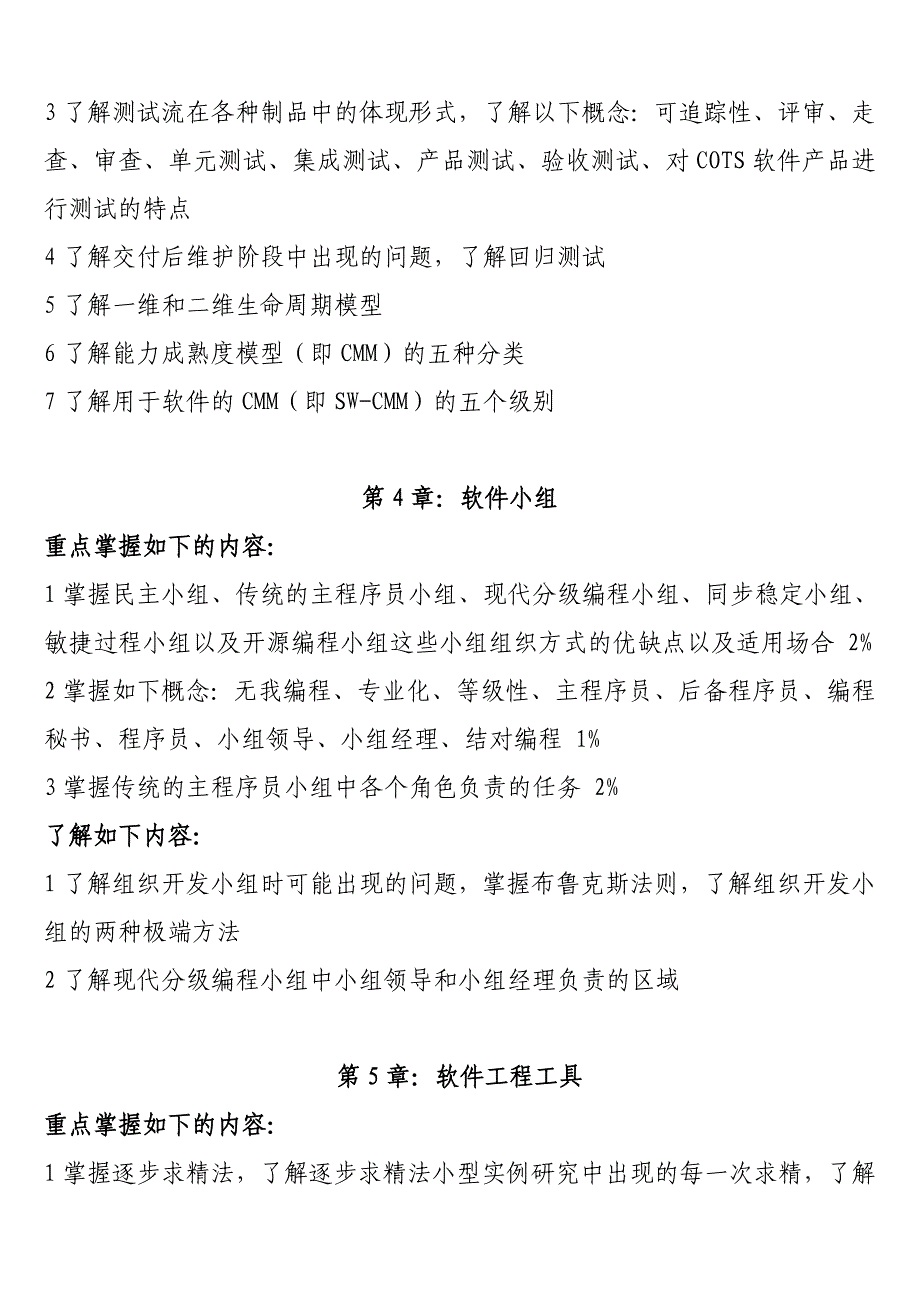 3 了解测试流在各种制品中的体现形式，了解以下概念：可追踪性、评审、走查、审查、单元测试、集成测试、产品测试、验收测试、对 COTS 软件产品进行测试的特点

4 了解交付后维护阶段中出现的问题，了解回归测试

5 了解一维和二维生命周期模型

6 了解能力成熟度模型（即 CMM）的五种分类

7 了解用于软件的 CMM（即 SW-CMM）的五个级别

第 4 章：软件小组

重点掌握如下的内容：

1 掌握民主小组、传统的主程序员小组、现代分级编程小组、同步稳定小组、敏捷过程小组以及开源编程小组这些小组组织方式的优缺点以及适用场合 2%

2 掌握如下概念：无我编程、专业化、等级性、主程序员、后备程序员、编程秘书、程序员、小组领导、小组经理、结对编程 1%

3 掌握传统的主程序员小组中各个角色负责的任务 2%

了解如下内容：

1 了解组织开发小组时可能出现的问题，掌握布鲁克斯法则，了解组织开发小组的两种极端方法

2 了解现代分级编程小组中小组领导和小组经理负责的区域

第 5 章：软件工程工具

重点掌握如下的内容：

1 掌握逐步求精法，了解逐步求精法小型实例研究中出现的每一次求精，了解